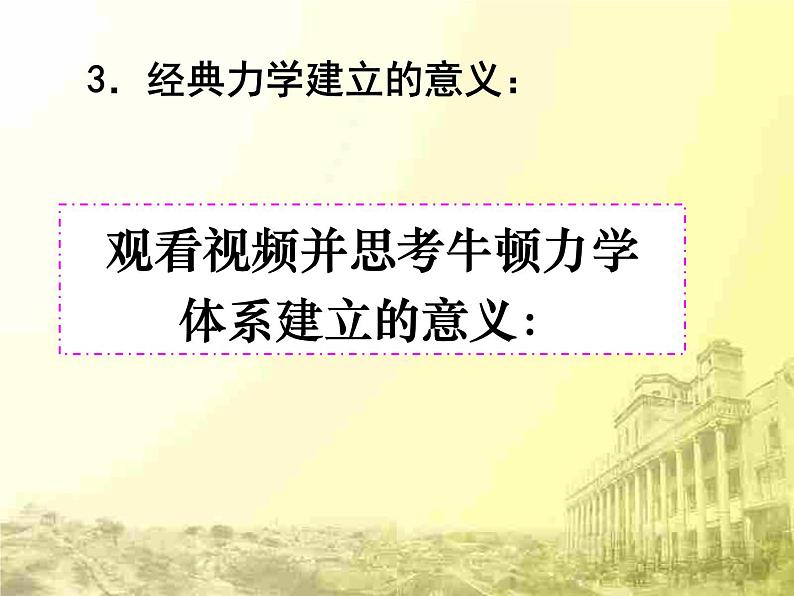 3．经典力学建立的意义：

观看视频并思考牛顿力学体系建立的意义：